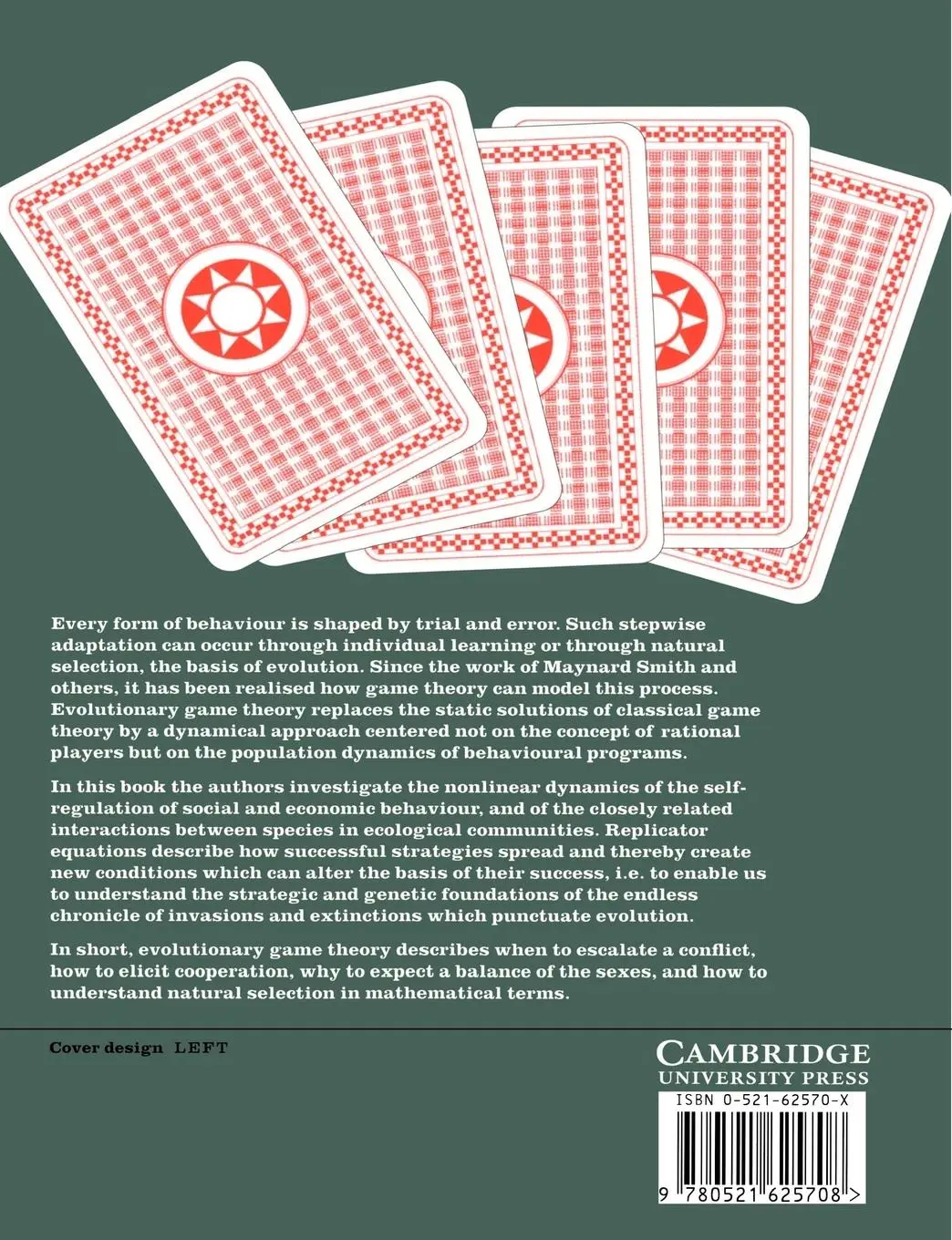 Every form of behaviour is shaped by trial and error. Such stepwise adaptation can occur through individual learning or through natural selection, the basis of evolution. Since the work of Maynard Smith and others, it has been realised how game theory can model this process. Evolutionary game theory replaces the static solutions of classical game theory by a dynamical approach centered not on the concept of rational players but on the population dynamics of behavioural programs.

In this book the authors investigate the nonlinear dynamics of the self-regulation of social and economic behaviour, and of the closely related interactions between species in ecological communities. Replicator equations describe how successful strategies spread and thereby create new conditions which can alter the basis of their success, i.e. to enable us to understand the strategic and genetic foundations of the endless chronicle of invasions and extinctions which punctuate evolution.

In short, evolutionary game theory describes when to escalate a conflict, how to elicit cooperation, why to expect a balance of the sexes, and how to understand natural selection in mathematical terms.

Cover design LEFT

CAMBRIDGE
UNIVERSITY PRESS

ISBN 0-521-62570-X

9 780521 625708 >